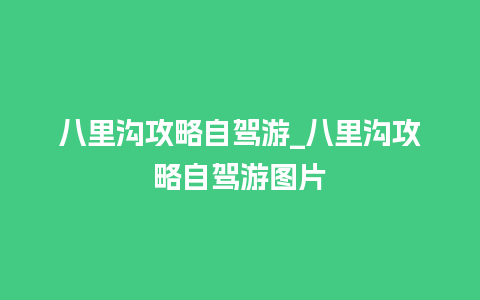 八里沟攻略自驾游_八里沟攻略自驾游图片